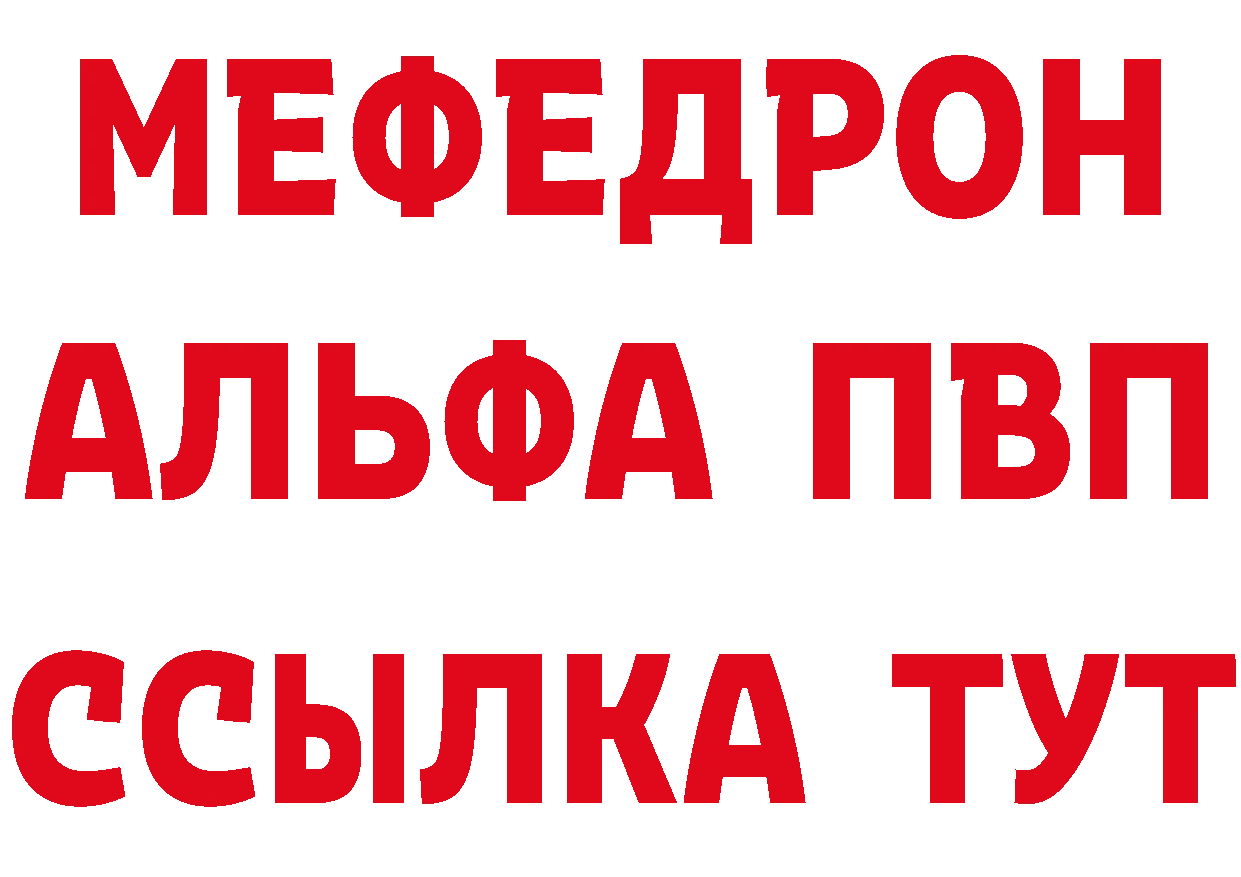 МЕФЕДРОН
АЛЬФА ПВП
ССЫЛКА ТУТ